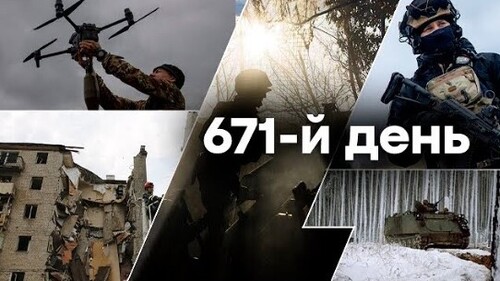 671-й день